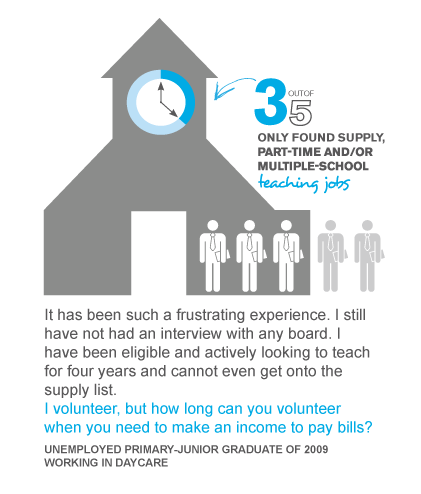 3 OUT OF 5

ONLY FOUND SUPPLY, PART-TIME AND/OR MULTIPLE-SCHOOL teaching jobs

It has been such a frustrating experience. I still have not had an interview with any board. I have been eligible and actively looking to teach for four years and cannot even get onto the supply list.

I volunteer, but how long can you volunteer when you need to make an income to pay bills?

UNEMPLOYED PRIMARY-JUNIOR GRADUATE OF 2009 WORKING IN DAYCARE